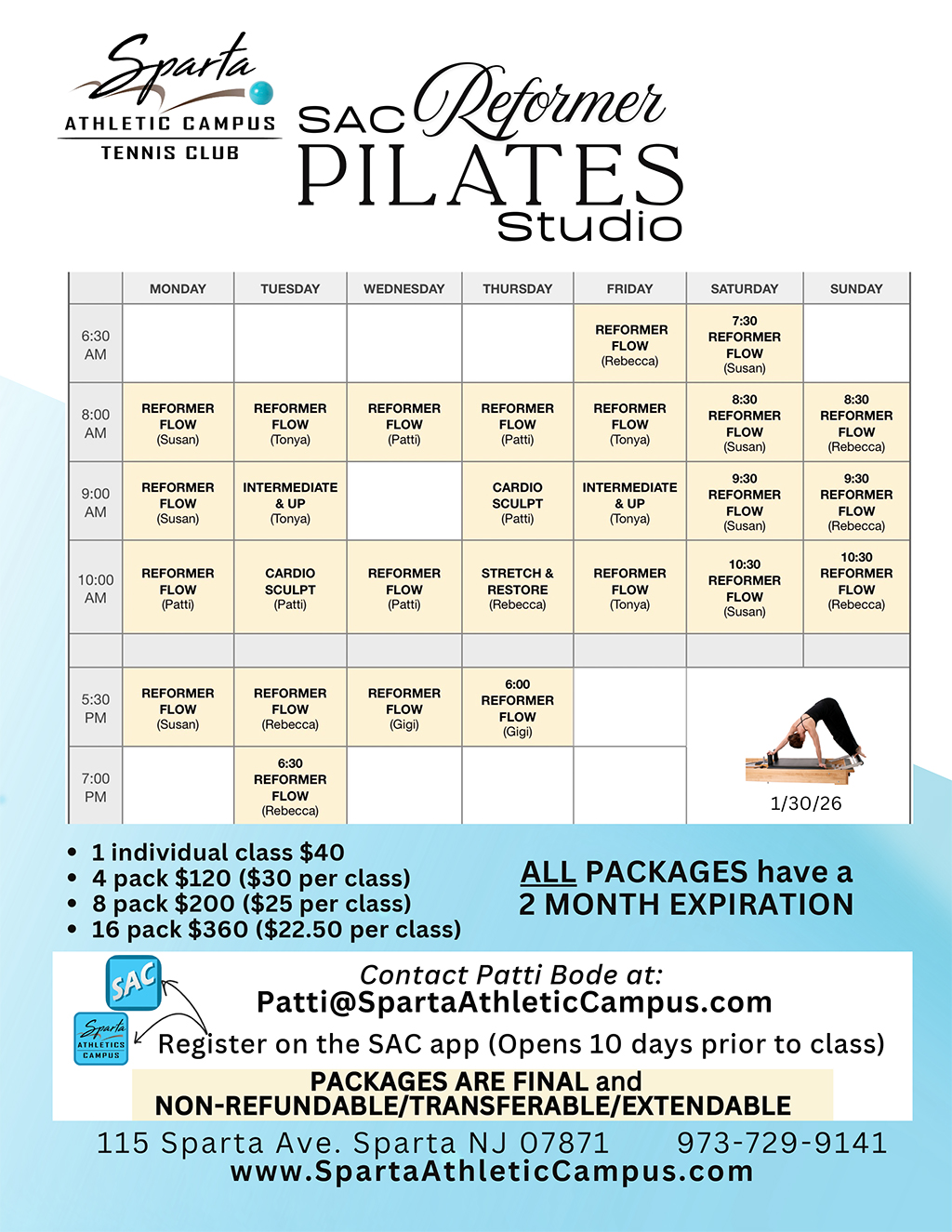 Sparta
ATHLETIC CAMPUS
TENNIS CLUB

SAC Reformer PILATES Studio

| | MONDAY | TUESDAY | WEDNESDAY | THURSDAY | FRIDAY | SATURDAY | SUNDAY |
|---|---|---|---|---|---|---|---|
| 6:30 AM | | | | | REFORMER FLOW (Rebecca) | 7:30 REFORMER FLOW (Susan) | |
| 8:00 AM | REFORMER FLOW (Susan) | REFORMER FLOW (Tonya) | REFORMER FLOW (Patti) | REFORMER FLOW (Patti) | REFORMER FLOW (Tonya) | 8:30 REFORMER FLOW (Susan) | 8:30 REFORMER FLOW (Rebecca) |
| 9:00 AM | REFORMER FLOW (Susan) | INTERMEDIATE & UP (Tonya) | | CARDIO SCULPT (Patti) | INTERMEDIATE & UP (Tonya) | 9:30 REFORMER FLOW (Susan) | 9:30 REFORMER FLOW (Rebecca) |
| 10:00 AM | REFORMER FLOW (Patti) | CARDIO SCULPT (Patti) | REFORMER FLOW (Patti) | STRETCH & RESTORE (Rebecca) | REFORMER FLOW (Tonya) | 10:30 REFORMER FLOW (Susan) | 10:30 REFORMER FLOW (Rebecca) |
| | | | | | | | |
| 5:30 PM | REFORMER FLOW (Susan) | REFORMER FLOW (Rebecca) | REFORMER FLOW (Gigi) | 6:00 REFORMER FLOW (Gigi) | | | |
| 7:00 PM | | 6:30 REFORMER FLOW (Rebecca) | | | | 1/30/26 | |

• 1 individual class $40
• 4 pack $120 ($30 per class)
• 8 pack $200 ($25 per class)
• 16 pack $360 ($22.50 per class)

ALL PACKAGES have a 2 MONTH EXPIRATION

SAC
Sparta ATHLETICS CAMPUS

Contact Patti Bode at:
Patti@SpartaAthleticCampus.com
Register on the SAC app (Opens 10 days prior to class)
PACKAGES ARE FINAL and NON-REFUNDABLE/TRANSFERABLE/EXTENDABLE

115 Sparta Ave. Sparta NJ 07871 973-729-9141
www.SpartaAthleticCampus.com